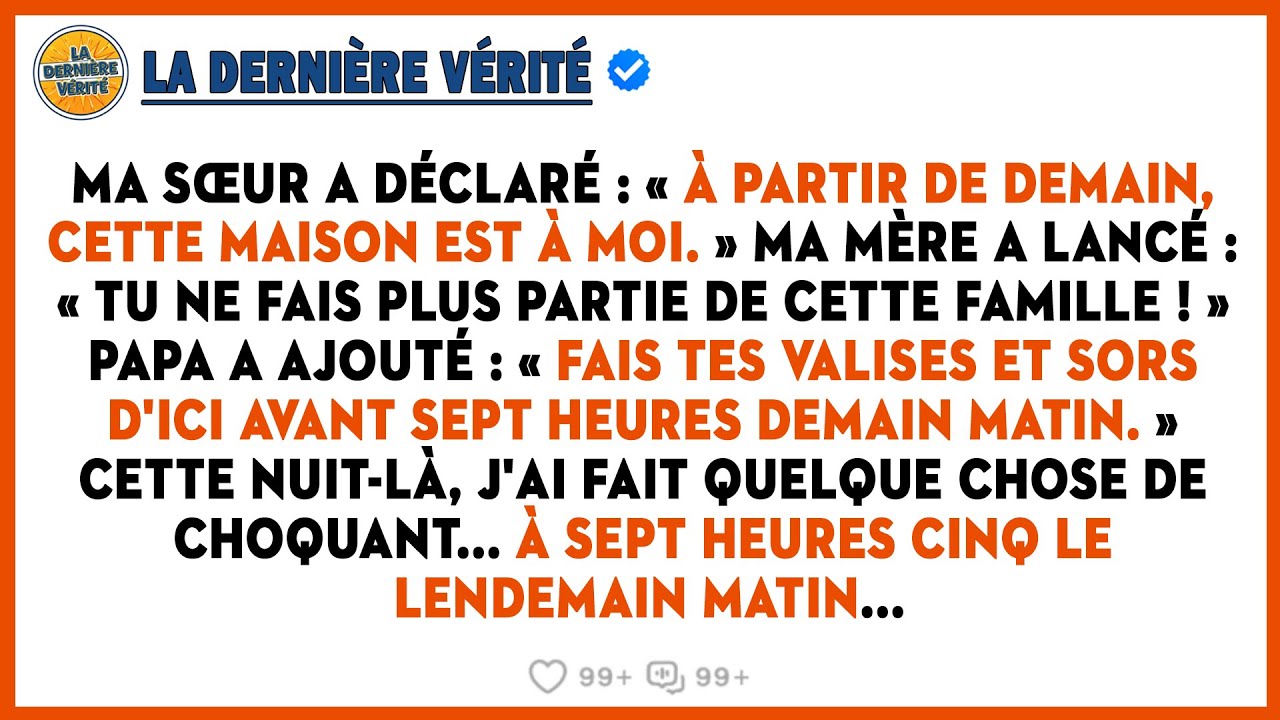 LA DERNIÈRE VÉRITÉ

LA DERNIÈRE VÉRITÉ

MA SŒUR A DÉCLARÉ : « À PARTIR DE DEMAIN, CETTE MAISON EST À MOI. » MA MÈRE A LANCÉ : « TU NE FAIS PLUS PARTIE DE CETTE FAMILLE ! » PAPA A AJOUTÉ : « FAIS TES VALISES ET SORS D'ICI AVANT SEPT HEURES DEMAIN MATIN. » CETTE NUIT-LÀ, J'AI FAIT QUELQUE CHOSE DE CHOQUANT... À SEPT HEURES CINQ LE LENDEMAIN MATIN...

99+ 99+